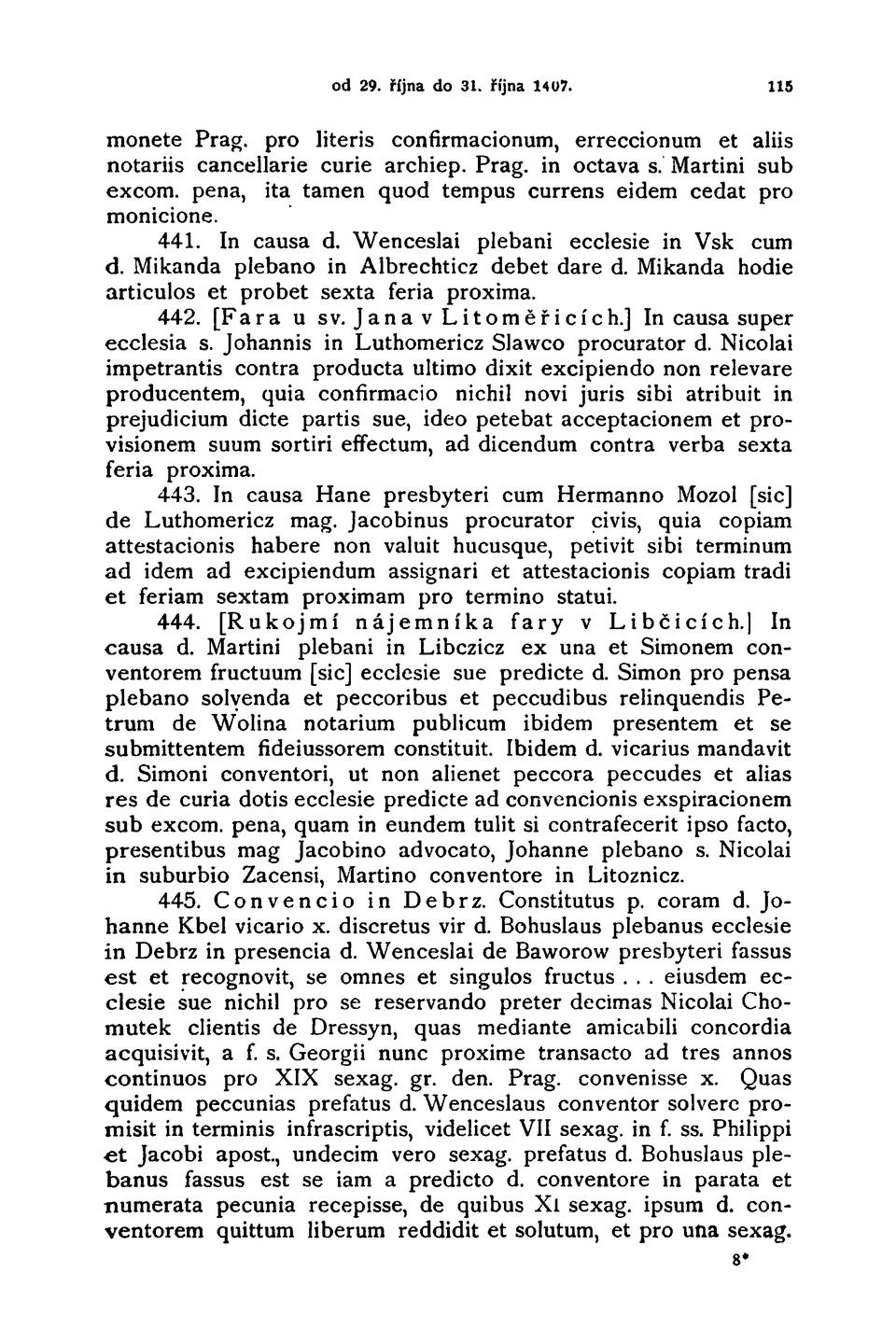 od 29. října do 31. října 1407. 115

monete Prag. pro literis confirmacionum, erreccionum et aliis notariis cancellarie curie archiep. Prag. in octava s. Martini sub excom. pena, ita tamen quod tempus currens eidem cedat pro monicione.

441. In causa d. Wenceslai plebani ecclesie in Vsk cum d. Mikanda plebano in Albrechticz debet dare d. Mikanda hodie articulos et probet sexta feria proxima.

442. [Fara u sv. Jana v Litoměřicích.] In causa super ecclesia s. Johannis in Luthomericz Slawco procurator d. Nicolai impetrantis contra producta ultimo dixit excipiendo non relevare producentem, quia confirmacio nichil novi juris sibi atribuit in prejudicium dicte partis sue, ideo petebat acceptacionem et provisionem suum sortiri effectum, ad dicendum contra verba sexta feria proxima.

443. In causa Hane presbyteri cum Hermanno Mozol [sic] de Luthomericz mag. Jacobinus procurator civis, quia copiam attestacionis habere non valuit hucusque, petivit sibi terminum ad idem ad excipiendum assignari et attestacionis copiam tradi et feriam sextam proximam pro termino statui.

444. [Rukojmí nájemníka fary v Libčicích.] In causa d. Martini plebani in Libczicz ex una et Simonem conventorem fructuum [sic] ecclesie sue predicte d. Simon pro pensa plebano solvenda et peccoribus et peccudibus relinquendis Petrum de Wolina notarium publicum ibidem presentem et se submittentem fideiussorem constituit. Ibidem d. vicarius mandavit d. Simoni conventori, ut non alienet peccora peccudes et alias res de curia dotis ecclesie predicte ad convencionis exspiracionem sub excom. pena, quam in eundem tulit si contrafecerit ipso facto, presentibus mag Jacobino advocato, Johanne plebano s. Nicolai in suburbio Zacensi, Martino conventore in Litoznicz.

445. Convencio in Debrz. Constitutus p. coram d. Johanne Kbel vicario x. discretus vir d. Bohuslaus plebanus ecclesie in Debrz in presencia d. Wenceslai de Baworow presbyteri fassus est et recognovit, se omnes et singulos fructus . . . eiusdem ecclesie sue nichil pro se reservando preter decimas Nicolai Chomutek clientis de Dressyn, quas mediante amicabili concordia acquisivit, a f. s. Georgii nunc proxime transacto ad tres annos continuos pro XIX sexag. gr. den. Prag. convenisse x. Quas quidem peccunias prefatus d. Wenceslaus conventor solvere promisit in terminis infrascriptis, videlicet VII sexag. in f. ss. Philippi et Jacobi apost., undecim vero sexag. prefatus d. Bohuslaus plebanus fassus est se iam a predicto d. conventore in parata et numerata pecunia recepisse, de quibus XI sexag. ipsum d. conventorem quittum liberum reddidit et solutum, et pro una sexag.

8*